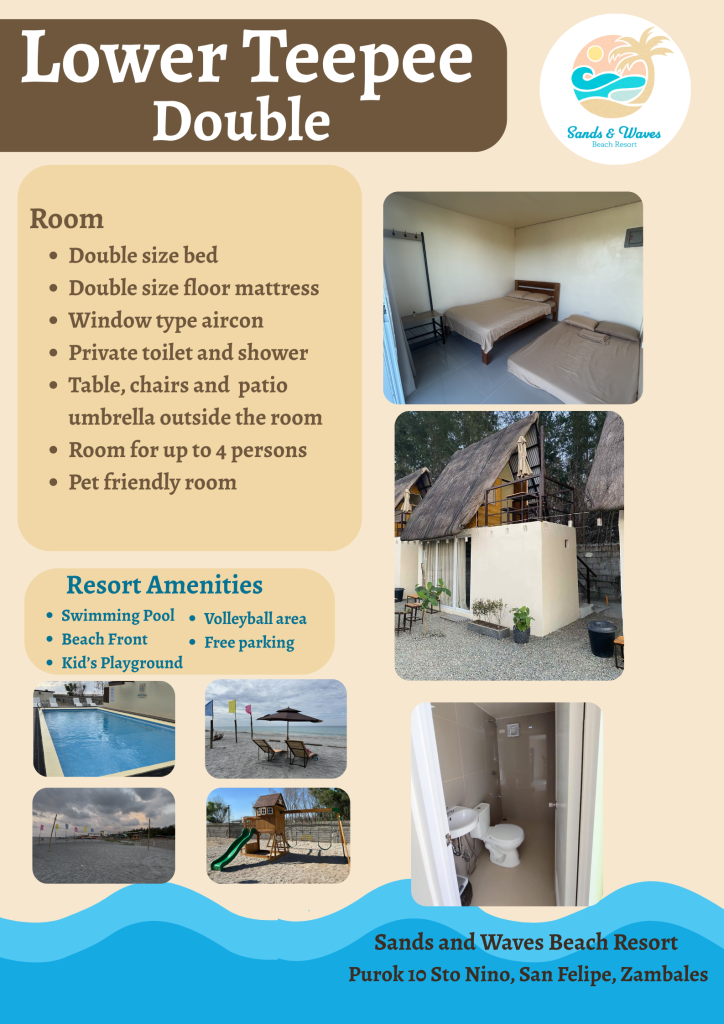 Lower Teepee Double

Sands & Waves Beach Resort

Room
- Double size bed
- Double size floor mattress
- Window type aircon
- Private toilet and shower
- Table, chairs and patio umbrella outside the room
- Room for up to 4 persons
- Pet friendly room

Resort Amenities
- Swimming Pool
- Beach Front
- Kid's Playground
- Volleyball area
- Free parking

Sands and Waves Beach Resort
Purok 10 Sto Nino, San Felipe, Zambales